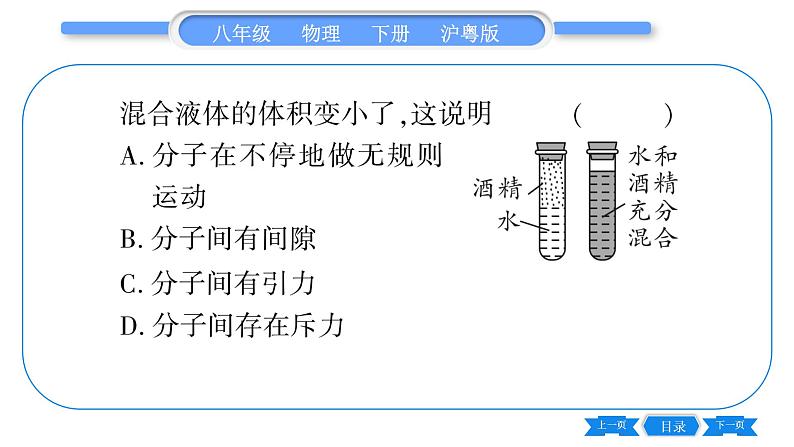 八年级 物理 下册 沪粤版

混合液体的体积变小了,这说明 ( )

A.分子在不停地做无规则运动

B.分子间有间隙

C.分子间有引力

D.分子间存在斥力

酒精

水

水和酒精充分混合

上一页 目录 下一页